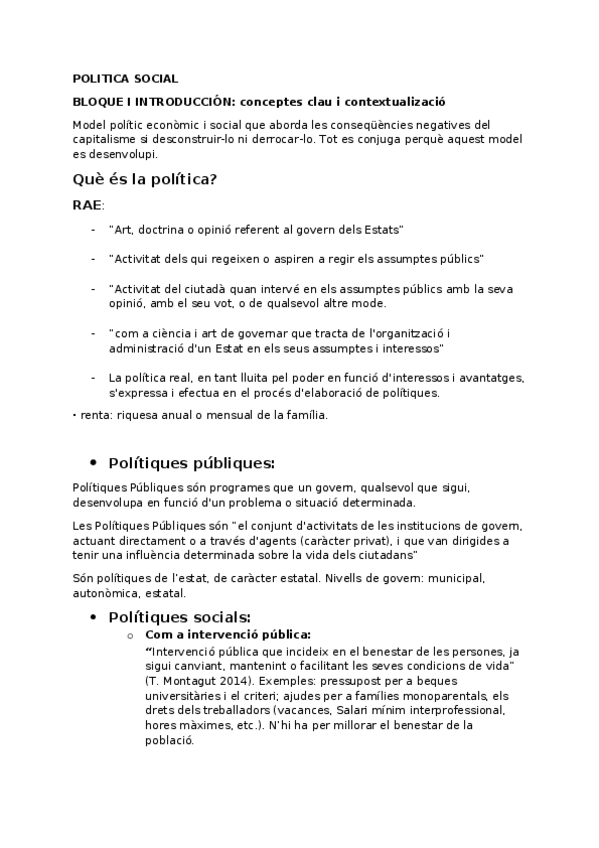 POLITICA SOCIAL

BLOQUE I INTRODUCCIÓN: conceptes clau i contextualizació

Model polític econòmic i social que aborda les conseqüències negatives del capitalisme si desconstruir-lo ni derrocar-lo. Tot es conjuga perquè aquest model es desenvolupi.

Què és la política?

RAE:

- "Art, doctrina o opinió referent al govern dels Estats"
- "Activitat dels qui regeixen o aspiren a regir els assumptes públics"
- "Activitat del ciutadà quan intervé en els assumptes públics amb la seva opinió, amb el seu vot, o de qualsevol altre mode.
- "com a ciència i art de governar que tracta de l'organització i administració d'un Estat en els seus assumptes i interessos"
- La política real, en tant lluita pel poder en funció d'interessos i avantatges, s'expressa i efectua en el procés d'elaboració de polítiques.

• renta: riquesa anual o mensual de la família.

• Polítiques públiques:

Polítiques Públiques són programes que un govern, qualsevol que sigui, desenvolupa en funció d'un problema o situació determinada.

Les Polítiques Públiques són "el conjunt d'activitats de les institucions de govern, actuant directament o a través d'agents (caràcter privat), i que van dirigides a tenir una influència determinada sobre la vida dels ciutadans"

Són polítiques de l'estat, de caràcter estatal. Nivells de govern: municipal, autonòmica, estatal.

• Polítiques socials:
  o Com a intervenció pública:
  "Intervenció pública que incideix en el benestar de les persones, ja sigui canviant, mantenint o facilitant les seves condicions de vida" (T. Montagut 2014). Exemples: pressupost per a beques universitàries i el criteri; ajudes per a famílies monoparentals, els drets dels treballadors (vacances, Salari mínim interprofessional, hores màximes, etc.). N'hi ha per millorar el benestar de la població.